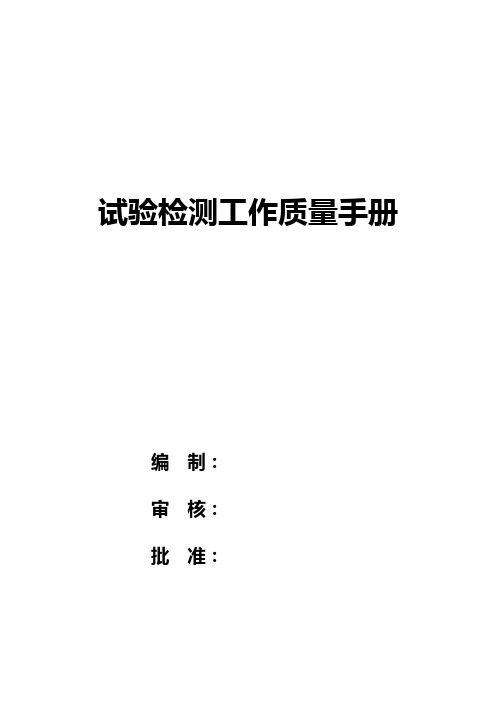 试验检测工作质量手册

编　制：

审　核：

批　准：